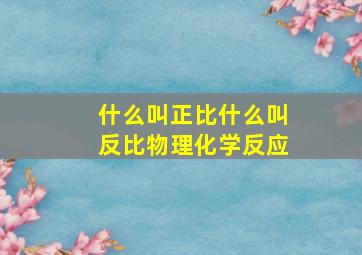 什么叫正比什么叫反比物理化学反应